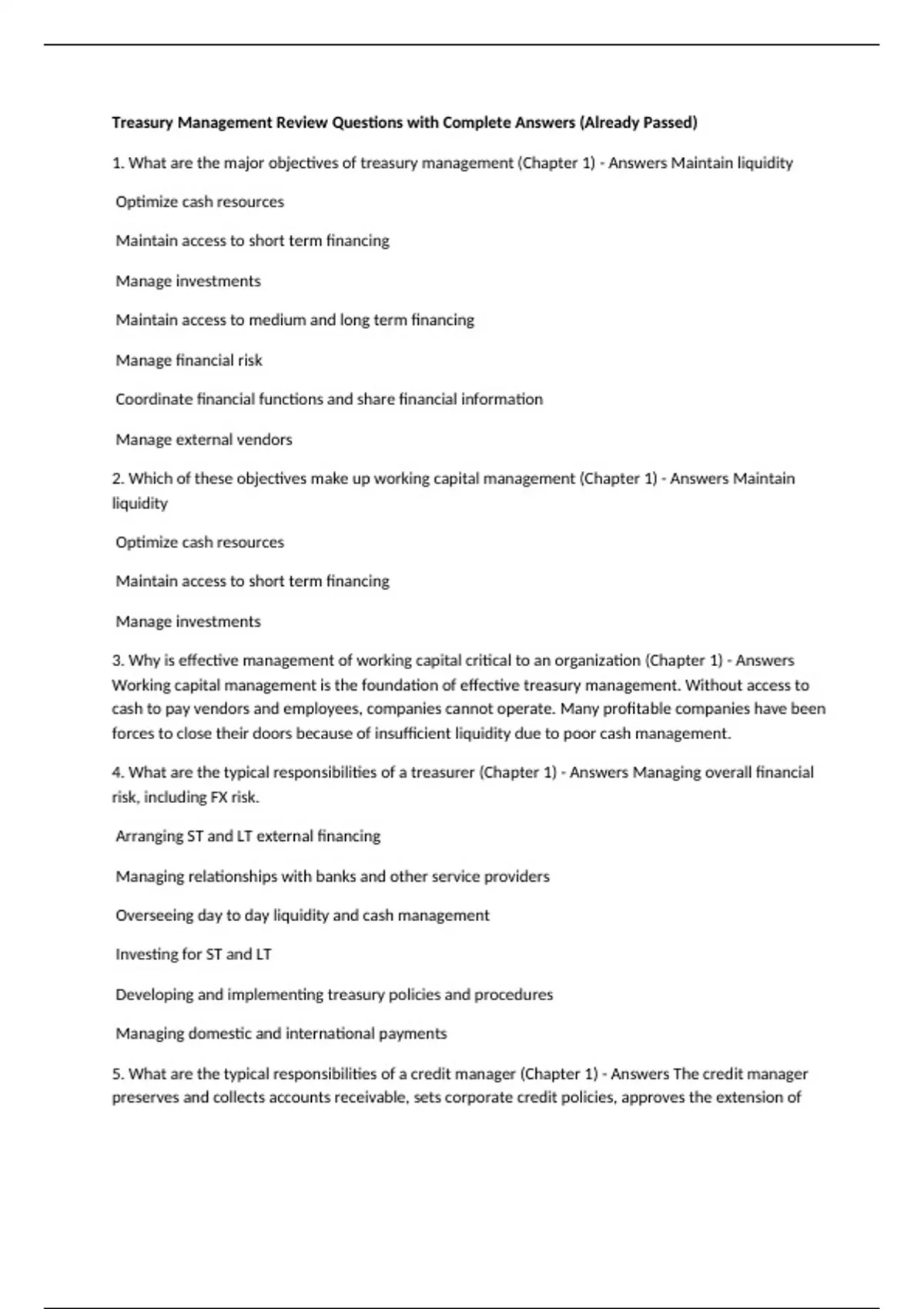 Treasury Management Review Questions with Complete Answers (Already Passed)

1. What are the major objectives of treasury management (Chapter 1) - Answers Maintain liquidity

Optimize cash resources

Maintain access to short term financing

Manage investments

Maintain access to medium and long term financing

Manage financial risk

Coordinate financial functions and share financial information

Manage external vendors

2. Which of these objectives make up working capital management (Chapter 1) - Answers Maintain liquidity

Optimize cash resources

Maintain access to short term financing

Manage investments

3. Why is effective management of working capital critical to an organization (Chapter 1) - Answers Working capital management is the foundation of effective treasury management. Without access to cash to pay vendors and employees, companies cannot operate. Many profitable companies have been forces to close their doors because of insufficient liquidity due to poor cash management.

4. What are the typical responsibilities of a treasurer (Chapter 1) - Answers Managing overall financial risk, including FX risk.

Arranging ST and LT external financing

Managing relationships with banks and other service providers

Overseeing day to day liquidity and cash management

Investing for ST and LT

Developing and implementing treasury policies and procedures

Managing domestic and international payments

5. What are the typical responsibilities of a credit manager (Chapter 1) - Answers The credit manager preserves and collects accounts receivable, sets corporate credit policies, approves the extension of